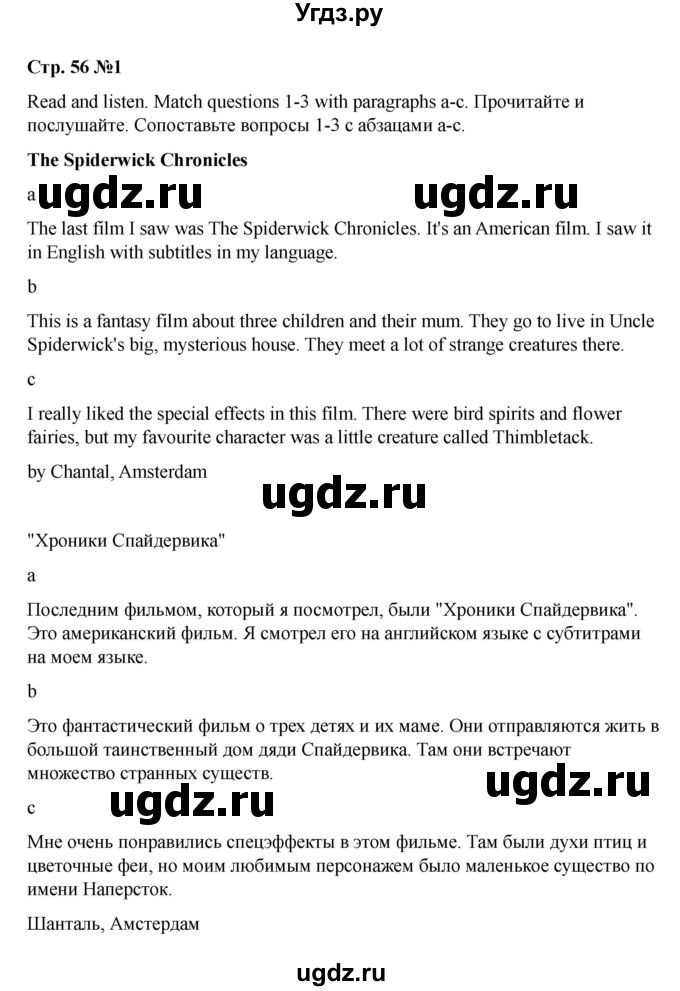 Угдз.ру

Стр. 56 №1

Read and listen. Match questions 1-3 with paragraphs a-c. Прочитайте и послушайте. Сопоставьте вопросы 1-3 с абзацами a-c.

The Spiderwick Chronicles

a ugdz.ru ugdz.ru

The last film I saw was The Spiderwick Chronicles. It's an American film. I saw it in English with subtitles in my language.

b

This is a fantasy film about three children and their mum. They go to live in Uncle Spiderwick's big, mysterious house. They meet a lot of strange creatures there.

c

I really liked the special effects in this film. There were bird spirits and flower fairies, but my favourite character was a little creature called Thimbletack.

by Chantal, Amsterdam

ugdz.ru

"Хроники Спайдервика"

a

Последним фильмом, который я посмотрел, были "Хроники Спайдервика". Это американский фильм. Я смотрел его на английском языке с субтитрами на моем языке.

b

Это фантастический фильм о трех детях и их маме. Они отправляются жить в большой таинственный дом дяди Спайдервика. Там они встречают множество странных существ.

ugdz.ru

c ugdz.ru

Мне очень понравились спецэффекты в этом фильме. Там были духи птиц и цветочные феи, но моим любимым персонажем было маленькое существо по имени Наперсток.

Шанталь, Амстердам

ugdz.ru